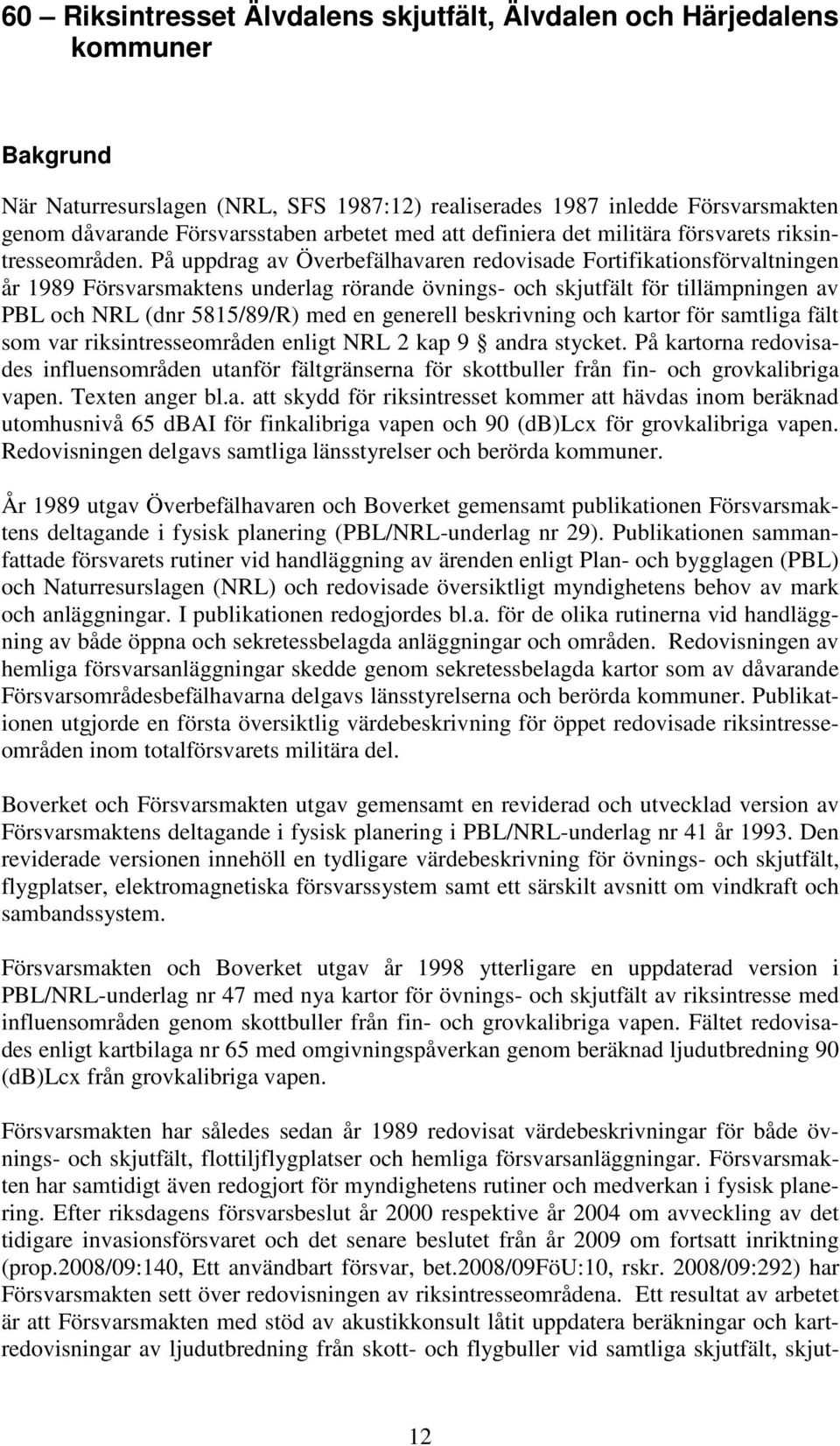 60 – Riksintresset Älvdalens skjutfält, Älvdalen och Härjedalens kommuner

Bakgrund

När Naturresurslagen (NRL, SFS 1987:12) realiserades 1987 inledde Försvarsmakten genom dåvarande Försvarsstaben arbetet med att definiera det militära försvarets riksintresseområden. På uppdrag av Överbefälhavaren redovisade Fortifikationsförvaltningen år 1989 Försvarsmaktens underlag rörande övnings- och skjutfält för tillämpningen av PBL och NRL (dnr 5815/89/R) med en generell beskrivning och kartor för samtliga fält som var riksintresseområden enligt NRL 2 kap 9 § andra stycket. På kartorna redovisades influensområden utanför fältgränserna för skottbuller från fin- och grovkalibriga vapen. Texten anger bl.a. att skydd för riksintresset kommer att hävdas inom beräknad utomhusnivå 65 dBAI för finkalibriga vapen och 90 (dB)Lcx för grovkalibriga vapen. Redovisningen delgavs samtliga länsstyrelser och berörda kommuner.

År 1989 utgav Överbefälhavaren och Boverket gemensamt publikationen Försvarsmaktens deltagande i fysisk planering (PBL/NRL-underlag nr 29). Publikationen sammanfattade försvarets rutiner vid handläggning av ärenden enligt Plan- och bygglagen (PBL) och Naturresurslagen (NRL) och redovisade översiktligt myndighetens behov av mark och anläggningar. I publikationen redogjordes bl.a. för de olika rutinerna vid handläggning av både öppna och sekretessbelagda anläggningar och områden. Redovisningen av hemliga försvarsanläggningar skedde genom sekretessbelagda kartor som av dåvarande Försvarsområdesbefälhavarna delgavs länsstyrelserna och berörda kommuner. Publikationen utgjorde en första översiktlig värdebeskrivning för öppet redovisade riksintresseområden inom totalförsvarets militära del.

Boverket och Försvarsmakten utgav gemensamt en reviderad och utvecklad version av Försvarsmaktens deltagande i fysisk planering i PBL/NRL-underlag nr 41 år 1993. Den reviderade versionen innehöll en tydligare värdebeskrivning för övnings- och skjutfält, flygplatser, elektromagnetiska försvarssystem samt ett särskilt avsnitt om vindkraft och sambandssystem.

Försvarsmakten och Boverket utgav år 1998 ytterligare en uppdaterad version i PBL/NRL-underlag nr 47 med nya kartor för övnings- och skjutfält av riksintresse med influensområden genom skottbuller från fin- och grovkalibriga vapen. Fältet redovisades enligt kartbilaga nr 65 med omgivningspåverkan genom beräknad ljudutbredning 90 (dB)Lcx från grovkalibriga vapen.

Försvarsmakten har således sedan år 1989 redovisat värdebeskrivningar för både övnings- och skjutfält, flottiljflygplatser och hemliga försvarsanläggningar. Försvarsmakten har samtidigt även redogjort för myndighetens rutiner och medverkan i fysisk planering. Efter riksdagens försvarsbeslut år 2000 respektive år 2004 om avveckling av det tidigare invasionsförsvaret och det senare beslutet från år 2009 om fortsatt inriktning (prop.2008/09:140, Ett användbart försvar, bet.2008/09FöU:10, rskr. 2008/09:292) har Försvarsmakten sett över redovisningen av riksintresseområdena. Ett resultat av arbetet är att Försvarsmakten med stöd av akustikkonsult låtit uppdatera beräkningar och kartredovisningar av ljudutbredning från skott- och flygbuller vid samtliga skjutfält, skjut-

12